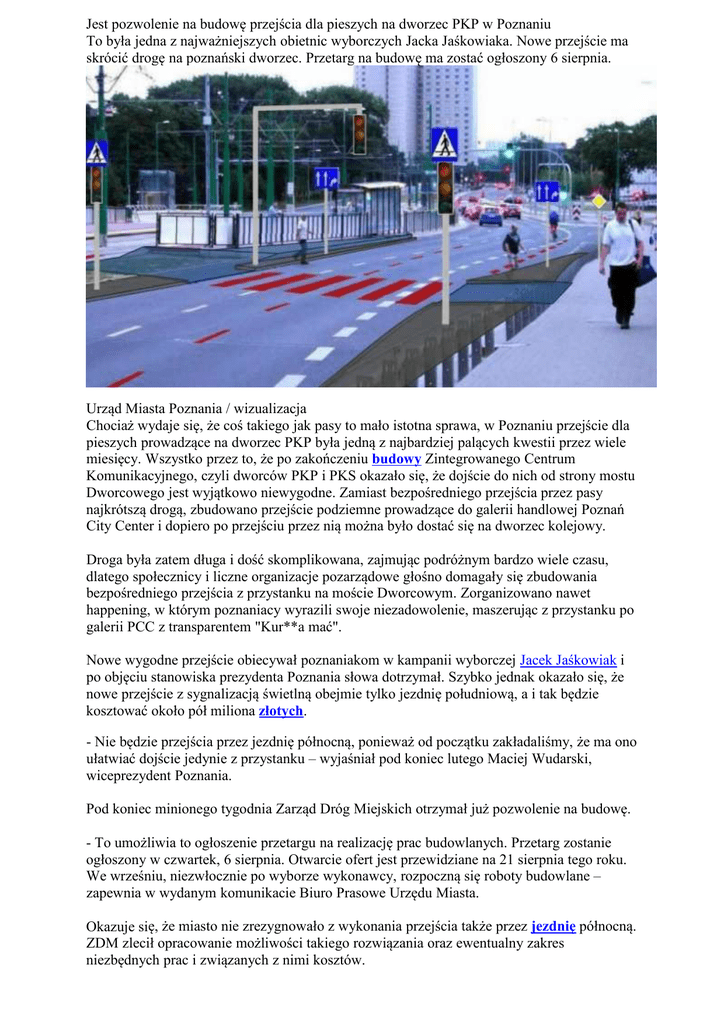 Jest pozwolenie na budowę przejścia dla pieszych na dworzec PKP w Poznaniu
To była jedna z najważniejszych obietnic wyborczych Jacka Jaśkowiaka. Nowe przejście ma skrócić drogę na poznański dworzec. Przetarg na budowę ma zostać ogłoszony 6 sierpnia.

Urząd Miasta Poznania / wizualizacja
Chociaż wydaje się, że coś takiego jak pasy to mało istotna sprawa, w Poznaniu przejście dla pieszych prowadzące na dworzec PKP była jedną z najbardziej palących kwestii przez wiele miesięcy. Wszystko przez to, że po zakończeniu budowy Zintegrowanego Centrum Komunikacyjnego, czyli dworców PKP i PKS okazało się, że dojście do nich od strony mostu Dworcowego jest wyjątkowo niewygodne. Zamiast bezpośredniego przejścia przez pasy najkrótszą drogą, zbudowano przejście podziemne prowadzące do galerii handlowej Poznań City Center i dopiero po przejściu przez nią można było dostać się na dworzec kolejowy.

Droga była zatem długa i dość skomplikowana, zajmując podróżnym bardzo wiele czasu, dlatego społecznicy i liczne organizacje pozarządowe głośno domagały się zbudowania bezpośredniego przejścia z przystanku na moście Dworcowym. Zorganizowano nawet happening, w którym poznaniacy wyrazili swoje niezadowolenie, maszerując z przystanku po galerii PCC z transparentem "Kur**a mać".

Nowe wygodne przejście obiecywał poznaniakom w kampanii wyborczej Jacek Jaśkowiak i po objęciu stanowiska prezydenta Poznania słowa dotrzymał. Szybko jednak okazało się, że nowe przejście z sygnalizacją świetlną obejmie tylko jezdnię południową, a i tak będzie kosztować około pół miliona złotych.

- Nie będzie przejścia przez jezdnię północną, ponieważ od początku zakładaliśmy, że ma ono ułatwiać dojście jedynie z przystanku – wyjaśniał pod koniec lutego Maciej Wudarski, wiceprezydent Poznania.

Pod koniec minionego tygodnia Zarząd Dróg Miejskich otrzymał już pozwolenie na budowę.

- To umożliwia to ogłoszenie przetargu na realizację prac budowlanych. Przetarg zostanie ogłoszony w czwartek, 6 sierpnia. Otwarcie ofert jest przewidziane na 21 sierpnia tego roku. We wrześniu, niezwłocznie po wyborze wykonawcy, rozpoczną się roboty budowlane – zapewnia w wydanym komunikacie Biuro Prasowe Urzędu Miasta.

Okazuje się, że miasto nie zrezygnowało z wykonania przejścia także przez jezdnię północną. ZDM zlecił opracowanie możliwości takiego rozwiązania oraz ewentualny zakres niezbędnych prac i związanych z nimi kosztów.